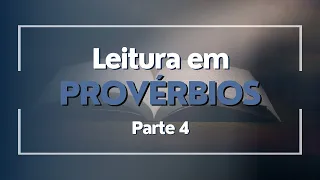 Leitura em
PROVÉRBIOS
Parte 4